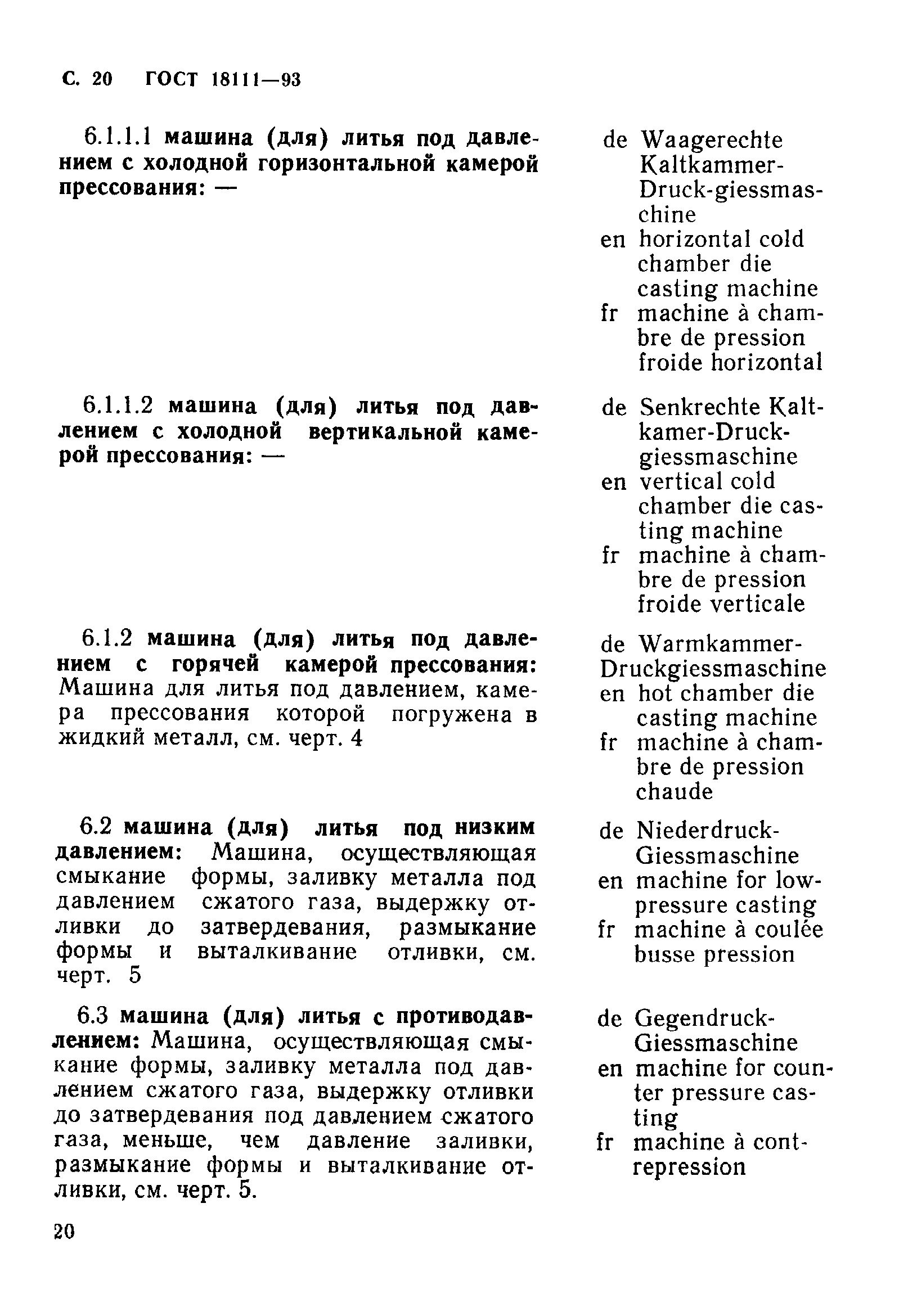 С. 20 ГОСТ 18111—93

6.1.1.1 машина (для) литья под давлением с холодной горизонтальной камерой прессования: —

de Waagerechte Kaltkammer-Druck-giessmaschine
en horizontal cold chamber die casting machine
fr machine à chambre de pression froide horizontal

6.1.1.2 машина (для) литья под давлением с холодной вертикальной камерой прессования: —

de Senkrechte Kaltkamer-Druckgiessmaschine
en vertical cold chamber die casting machine
fr machine à chambre de pression froide verticale

6.1.2 машина (для) литья под давлением с горячей камерой прессования: Машина для литья под давлением, камера прессования которой погружена в жидкий металл, см. черт. 4

de Warmkammer-Druckgiessmaschine
en hot chamber die casting machine
fr machine à chambre de pression chaude

6.2 машина (для) литья под низким давлением: Машина, осуществляющая смыкание формы, заливку металла под давлением сжатого газа, выдержку отливки до затвердевания, размыкание формы и выталкивание отливки, см. черт. 5

de Niederdruck-Giessmaschine
en machine for low-pressure casting
fr machine à coulée busse pression

6.3 машина (для) литья с противодавлением: Машина, осуществляющая смыкание формы, заливку металла под давлением сжатого газа, выдержку отливки до затвердевания под давлением сжатого газа, меньше, чем давление заливки, размыкание формы и выталкивание отливки, см. черт. 5.

de Gegendruck-Giessmaschine
en machine for counter pressure casting
fr machine à contrepression

20